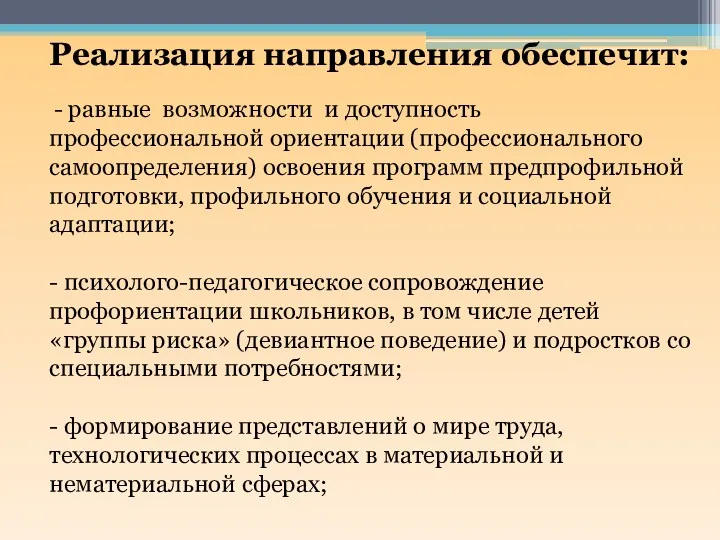 Реализация направления обеспечит:

- равные возможности и доступность профессиональной ориентации (профессионального самоопределения) освоения программ предпрофильной подготовки, профильного обучения и социальной адаптации;

- психолого-педагогическое сопровождение профориентации школьников, в том числе детей «группы риска» (девиантное поведение) и подростков со специальными потребностями;

- формирование представлений о мире труда, технологических процессах в материальной и нематериальной сферах;